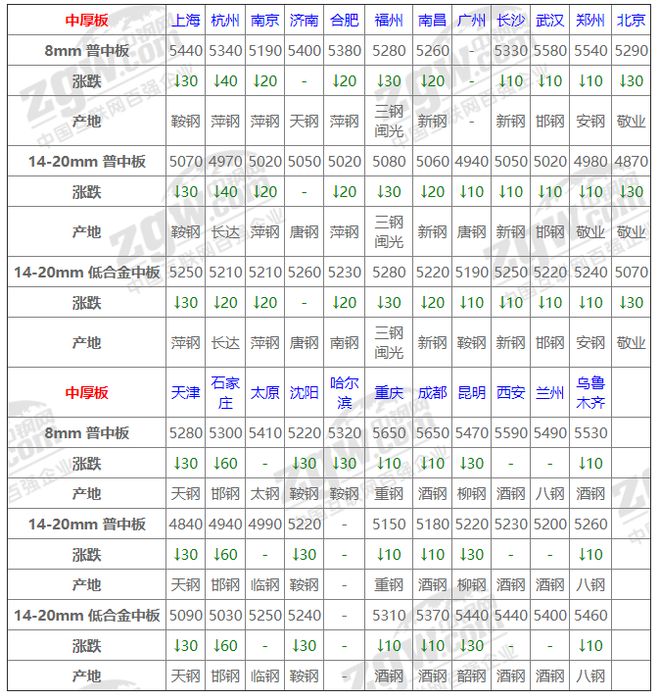 | 中厚板 | 上海 | 杭州 | 南京 | 济南 | 合肥 | 福州 | 南昌 | 广州 | 长沙 | 武汉 | 郑州 | 北京 |
|---|---|---|---|---|---|---|---|---|---|---|---|---|
| 8mm 普中板 | 5440 | 5340 | 5190 | 5400 | 5380 | 5280 | 5260 | - | 5330 | 5580 | 5540 | 5290 |
| 涨跌 | ↓30 | ↓40 | ↓20 | - | ↓20 | ↓30 | ↓20 | - | ↓10 | ↓10 | ↓10 | ↓30 |
| 产地 | 鞍钢 | 萍钢 | 萍钢 | 天钢 | 萍钢 | 三钢闽光 | 新钢 | - | 新钢 | 邯钢 | 安钢 | 敬业 |
| 14-20mm 普中板 | 5070 | 4970 | 5020 | 5050 | 5020 | 5080 | 5060 | 4940 | 5050 | 5020 | 4980 | 4870 |
| 涨跌 | ↓30 | ↓40 | ↓20 | - | ↓20 | ↓30 | ↓20 | ↓10 | ↓10 | ↓10 | ↓10 | ↓30 |
| 产地 | 鞍钢 | 长达 | 萍钢 | 唐钢 | 萍钢 | 三钢闽光 | 新钢 | 唐钢 | 新钢 | 邯钢 | 敬业 | 敬业 |
| 14-20mm 低合金中板 | 5250 | 5210 | 5210 | 5260 | 5230 | 5280 | 5220 | 5190 | 5250 | 5220 | 5240 | 5070 |
| 涨跌 | ↓30 | ↓20 | ↓20 | - | ↓20 | ↓30 | ↓20 | ↓10 | ↓10 | ↓10 | ↓10 | ↓30 |
| 产地 | 萍钢 | 长达 | 萍钢 | 唐钢 | 南钢 | 三钢闽光 | 新钢 | 鞍钢 | 新钢 | 邯钢 | 安钢 | 敬业 |
| 中厚板 | 天津 | 石家庄 | 太原 | 沈阳 | 哈尔滨 | 重庆 | 成都 | 昆明 | 西安 | 兰州 | 乌鲁木齐 | |
| 8mm 普中板 | 5280 | 5300 | 5410 | 5220 | 5320 | 5650 | 5650 | 5470 | 5590 | 5490 | 5530 | |
| 涨跌 | ↓30 | ↓60 | - | ↓30 | ↓30 | ↓10 | ↓10 | ↓30 | - | - | ↓10 | |
| 产地 | 天钢 | 邯钢 | 太钢 | 鞍钢 | 鞍钢 | 重钢 | 酒钢 | 柳钢 | 酒钢 | 八钢 | 酒钢 | |
| 14-20mm 普中板 | 4840 | 4940 | 4990 | 5220 | - | 5150 | 5180 | 5220 | 5230 | 5200 | 5260 | |
| 涨跌 | ↓30 | ↓60 | - | ↓30 | - | ↓10 | ↓10 | ↓30 | - | - | ↓10 | |
| 产地 | 天钢 | 邯钢 | 临钢 | 鞍钢 | - | 重钢 | 酒钢 | 柳钢 | 酒钢 | 酒钢 | 八钢 | |
| 14-20mm 低合金中板 | 5090 | 5030 | 5250 | 5240 | - | 5310 | 5370 | 5440 | 5440 | 5400 | 5460 | |
| 涨跌 | ↓30 | ↓60 | - | ↓30 | - | ↓10 | ↓10 | ↓30 | - | - | ↓10 | |
| 产地 | 天钢 | 邯钢 | 临钢 | 鞍钢 | - | 酒钢 | 酒钢 | 韶钢 | 酒钢 | 酒钢 | 八钢 | |